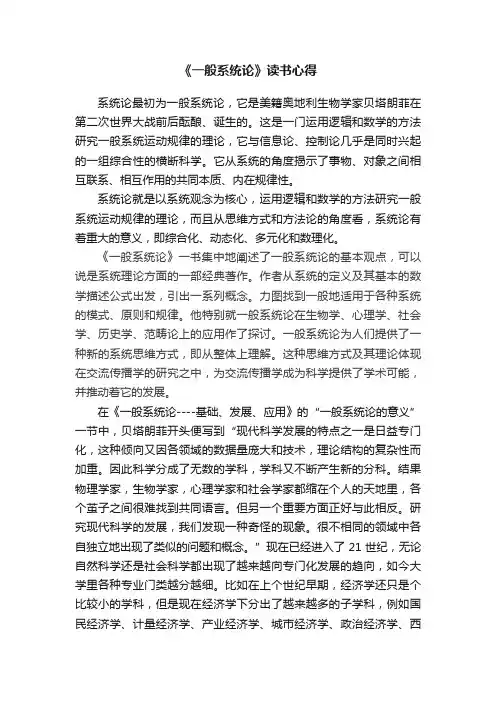 《一般系统论》读书心得

系统论最初为一般系统论，它是美籍奥地利生物学家贝塔朗菲在第二次世界大战前后酝酿、诞生的。这是一门运用逻辑和数学的方法研究一般系统运动规律的理论，它与信息论、控制论几乎是同时兴起的一组综合性的横断科学。它从系统的角度揭示了事物、对象之间相互联系、相互作用的共同本质、内在规律性。

系统论就是以系统观念为核心，运用逻辑和数学的方法研究一般系统运动规律的理论，而且从思维方式和方法论的角度看，系统论有着重大的意义，即综合化、动态化、多元化和数理化。

《一般系统论》一书集中地阐述了一般系统论的基本观点，可以说是系统理论方面的一部经典著作。作者从系统的定义及其基本的数学描述公式出发，引出一系列概念。力图找到一般地适用于各种系统的模式、原则和规律。他特别就一般系统论在生物学、心理学、社会学、历史学、范畴论上的应用作了探讨。一般系统论为人们提供了一种新的系统思维方式，即从整体上理解。这种思维方式及其理论体现在交流传播学的研究之中，为交流传播学成为科学提供了学术可能，并推动着它的发展。

在《一般系统论----基础、发展、应用》的“一般系统论的意义”一节中，贝塔朗菲开头便写到“现代科学发展的特点之一是日益专门化，这种倾向又因各领域的数据量庞大和技术，理论结构的复杂性而加重。因此科学分成了无数的学科，学科又不断产生新的分科。结果物理学家，生物学家，心理学家和社会学家都缩在个人的天地里，各个茧子之间很难找到共同语言。但另一个重要方面正好与此相反。研究现代科学的发展，我们发现一种奇怪的现象。很不相同的领域中各自独立地出现了类似的问题和概念。”现在已经进入了 21 世纪，无论自然科学还是社会科学都出现了越来越向专门化发展的趋向，如今大学里各种专业门类越分越细。比如在上个世纪早期，经济学还只是个比较小的学科，但是现在经济学下分出了越来越多的子学科，例如国民经济学、计量经济学、产业经济学、城市经济学、政治经济学、西